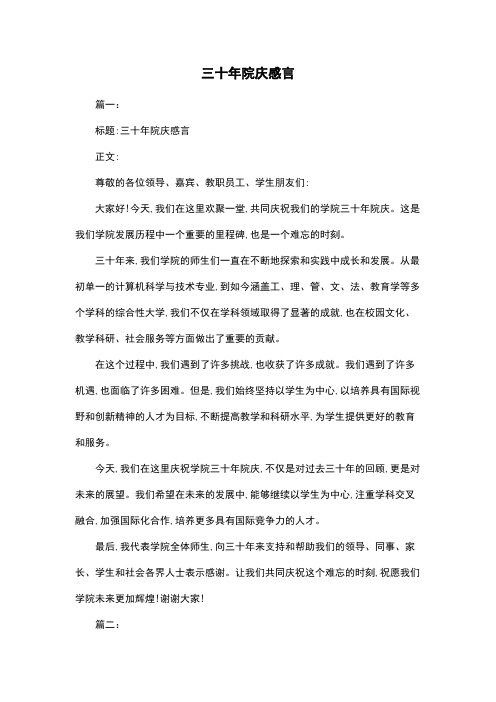 三十年院庆感言

篇一：

标题：三十年院庆感言

正文：

尊敬的各位领导、嘉宾、教职员工、学生朋友们：

大家好！今天，我们在这里欢聚一堂，共同庆祝我们的学院三十年院庆。这是我们学院发展历程中一个重要的里程碑，也是一个难忘的时刻。

三十年来，我们学院的师生们一直在不断地探索和实践中成长和发展。从最初单一的计算机科学与技术专业，到如今涵盖工、理、管、文、法、教育学等多个学科的综合性大学，我们不仅在学科领域取得了显著的成就，也在校园文化、教学科研、社会服务等方面做出了重要的贡献。

在这个过程中，我们遇到了许多挑战，也收获了许多成就。我们遇到了许多机遇，也面临了许多困难。但是，我们始终坚持以学生为中心，以培养具有国际视野和创新精神的人才为目标，不断提高教学和科研水平，为学生提供更好的教育和服务。

今天，我们在这里庆祝学院三十年院庆，不仅是对过去三十年的回顾，更是对未来的展望。我们希望在未来的发展中，能够继续以学生为中心，注重学科交叉融合，加强国际化合作，培养更多具有国际竞争力的人才。

最后，我代表学院全体师生，向三十年来支持和帮助我们的领导、同事、家长、学生和社会各界人士表示感谢。让我们共同庆祝这个难忘的时刻，祝愿我们学院未来更加辉煌！谢谢大家！

篇二：